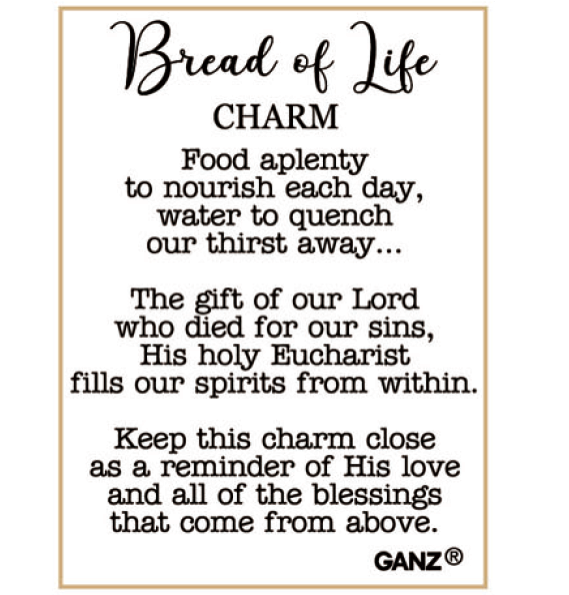 Bread of Life
CHARM

Food aplenty
to nourish each day,
water to quench
our thirst away...

The gift of our Lord
who died for our sins,
His holy Eucharist
fills our spirits from within.

Keep this charm close
as a reminder of His love
and all of the blessings
that come from above.

GANZ®